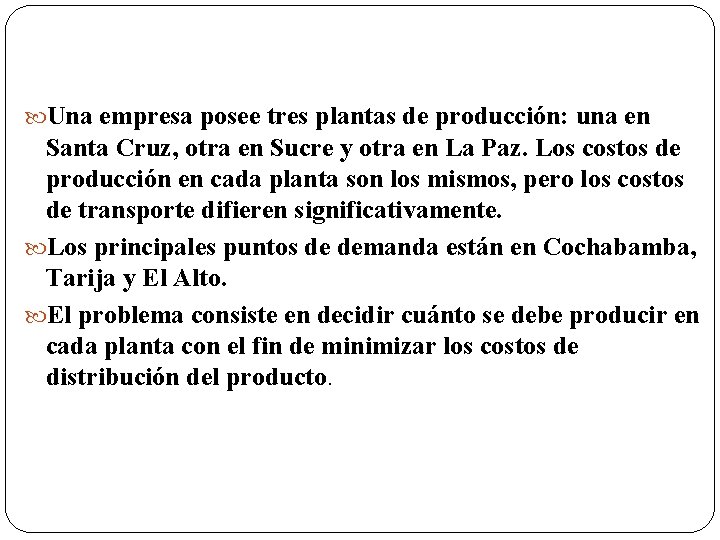 Una empresa posee tres plantas de producción: una en Santa Cruz, otra en Sucre y otra en La Paz. Los costos de producción en cada planta son los mismos, pero los costos de transporte difieren significativamente.

Los principales puntos de demanda están en Cochabamba, Tarija y El Alto.

El problema consiste en decidir cuánto se debe producir en cada planta con el fin de minimizar los costos de distribución del producto.